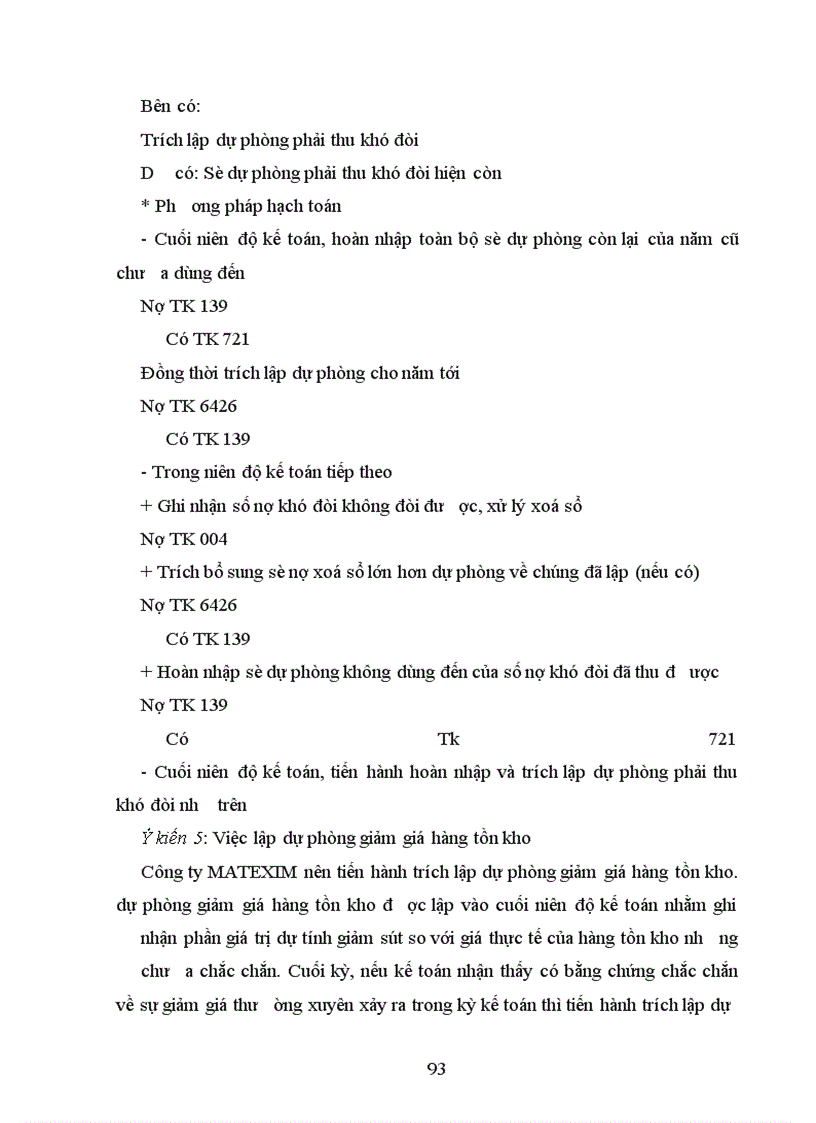 Bên có:

Trích lập dự phòng phải thu khó đòi

D có: Sè dự phòng phải thu khó đòi hiện còn

* Ph ong pháp hạch toán

- Cuối niên độ kế toán, hoàn nhập toàn bộ sè dự phòng còn lại của năm cũ chư a dùng đến

Nợ TK 139

Có TK 721

Đồng thời trích lập dự phòng cho năm tới

Nợ TK 6426

Có TK 139

- Trong niên độ kế toán tiếp theo

+ Ghi nhận số nợ khó đòi không đòi đư ợc, xử lý xoá sổ

Nợ TK 004

+ Trích bổ sung sè nợ xoá sổ lớn hơn dự phòng về chúng đã lập (nếu có)

Nợ TK 6426

Có TK 139

+ Hoàn nhập sè dự phòng không dùng đến của số nợ khó đòi đã thu đ ược

Nợ TK 139

Có Tk 721

- Cuối niên độ kế toán, tiến hành hoàn nhập và trích lập dự phòng phải thu khó đòi nh trên

Ý kiến 5: Việc lập dự phòng giảm giá hàng tồn kho

Công ty MATEXIM nên tiến hành trích lập dự phòng giảm giá hàng tồn kho. dự phòng giảm giá hàng tồn kho đ ợc lập vào cuối niên độ kế toán nhằm ghi nhận phần giá trị dự tính giảm sút so với giá thực tế của hàng tồn kho nh ng chư a chắc chắn. Cuối kỳ, nếu kế toán nhận thấy có bằng chứng chắc chắn về sự giảm giá thư ờng xuyên xảy ra trong kỳ kế toán thì tiến hành trích lập dự

93